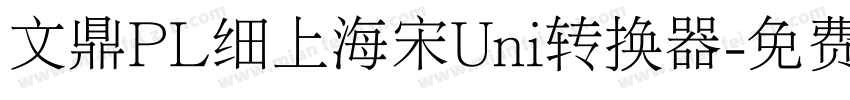 文鼎PL细上海宋Uni转换器-免费